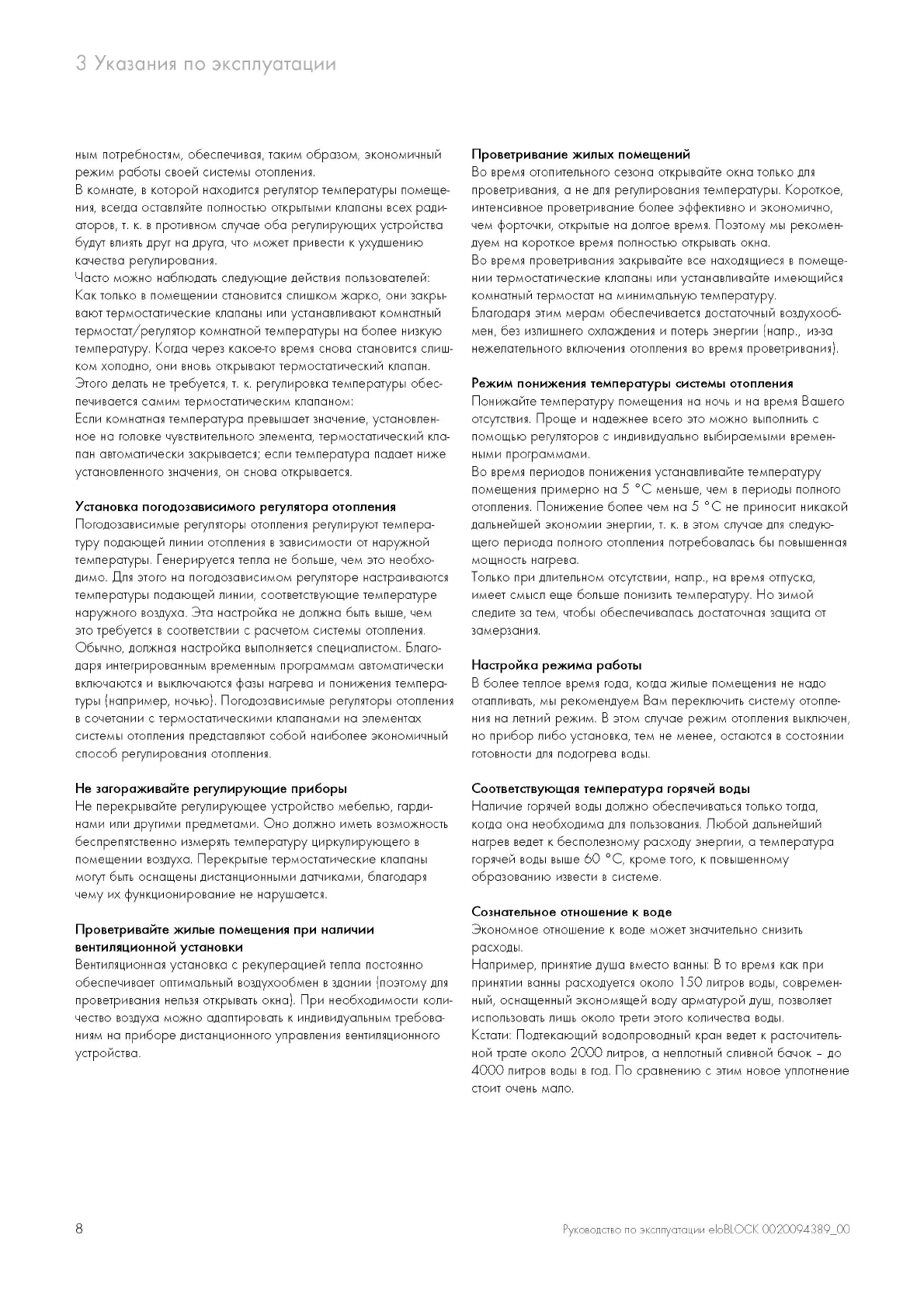 3 Указания по эксплуатации

ным потребностям, обеспечивая, таким образом, экономичный режим работы своей системы отопления.
В комнате, в которой находится регулятор температуры помещения, всегда оставляйте полностью открытыми клапаны всех радиаторов, т. к. в противном случае оба регулирующих устройства будут влиять друг на друга, что может привести к ухудшению качества регулирования.
Часто можно наблюдать следующие действия пользователей: Как только в помещении становится слишком жарко, они закрывают термостатические клапаны или устанавливают комнатный термостат/регулятор комнатной температуры на более низкую температуру. Когда через какое-то время снова становится слишком холодно, они вновь открывают термостатический клапан. Этого делать не требуется, т. к. регулировка температуры обеспечивается самим термостатическим клапаном:
Если комнатная температура превышает значение, установленное на головке чувствительного элемента, термостатический клапан автоматически закрывается; если температура падает ниже установленного значения, он снова открывается.

Установка погодозависимого регулятора отопления
Погодозависимые регуляторы отопления регулируют температуру подающей линии отопления в зависимости от наружной температуры. Генерируется тепла не больше, чем это необходимо. Для этого на погодозависимом регуляторе настраиваются температуры подающей линии, соответствующие температуре наружного воздуха. Эта настройка не должна быть выше, чем это требуется в соответствии с расчетом системы отопления. Обычно, должная настройка выполняется специалистом. Благодаря интегрированным временным программам автоматически включаются и выключаются фазы нагрева и понижения температуры (например, ночью). Погодозависимые регуляторы отопления в сочетании с термостатическими клапанами на элементах системы отопления представляют собой наиболее экономичный способ регулирования отопления.

Не загораживайте регулирующие приборы
Не перекрывайте регулирующее устройство мебелью, гардинами или другими предметами. Оно должно иметь возможность беспрепятственно измерять температуру циркулирующего в помещении воздуха. Перекрытые термостатические клапаны могут быть оснащены дистанционными датчиками, благодаря чему их функционирование не нарушается.

Проветривайте жилые помещения при наличии вентиляционной установки
Вентиляционная установка с рекуперацией тепла постоянно обеспечивает оптимальный воздухообмен в здании (поэтому для проветривания нельзя открывать окна). При необходимости количество воздуха можно адаптировать к индивидуальным требованиям на приборе дистанционного управления вентиляционного устройства.

Проветривание жилых помещений
Во время отопительного сезона открывайте окна только для проветривания, а не для регулирования температуры. Короткое, интенсивное проветривание более эффективно и экономично, чем форточки, открытые на долгое время. Поэтому мы рекомендуем на короткое время полностью открывать окна.
Во время проветривания закрывайте все находящиеся в помещении термостатические клапаны или устанавливайте имеющийся комнатный термостат на минимальную температуру.
Благодаря этим мерам обеспечивается достаточный воздухообмен, без излишнего охлаждения и потерь энергии (напр., из-за нежелательного включения отопления во время проветривания).

Режим понижения температуры системы отопления
Понижайте температуру помещения на ночь и на время Вашего отсутствия. Проще и надежнее всего это можно выполнить с помощью регуляторов с индивидуально выбираемыми временными программами.
Во время периодов понижения устанавливайте температуру помещения примерно на 5 °C меньше, чем в периоды полного отопления. Понижение более чем на 5 °C не приносит никакой дальнейшей экономии энергии, т. к. в этом случае для следующего периода полного отопления потребовалась бы повышенная мощность нагрева.
Только при длительном отсутствии, напр., на время отпуска, имеет смысл еще больше понизить температуру. Но зимой следите за тем, чтобы обеспечивалась достаточная защита от замерзания.

Настройка режима работы
В более теплое время года, когда жилые помещения не надо отапливать, мы рекомендуем Вам переключить систему отопления на летний режим. В этом случае режим отопления выключен, но прибор либо установка, тем не менее, остаются в состоянии готовности для подогрева воды.

Соответствующая температура горячей воды
Наличие горячей воды должно обеспечиваться только тогда, когда она необходима для пользования. Любой дальнейший нагрев ведет к бесполезному расходу энергии, а температура горячей воды выше 60 °C, кроме того, к повышенному образованию извести в системе.

Сознательное отношение к воде
Экономное отношение к воде может значительно снизить расходы.
Например, принятие душа вместо ванны: В то время как при принятии ванны расходуется около 150 литров воды, современный, оснащенный экономящей воду арматурой душ, позволяет использовать лишь около трети этого количества воды.
Кстати: Подтекающий водопроводный кран ведет к расточительной трате около 2000 литров, а неплотный сливной бачок – до 4000 литров воды в год. По сравнению с этим новое уплотнение стоит очень мало.

8

Руководство по эксплуатации eloBLOCK 0020094389_00